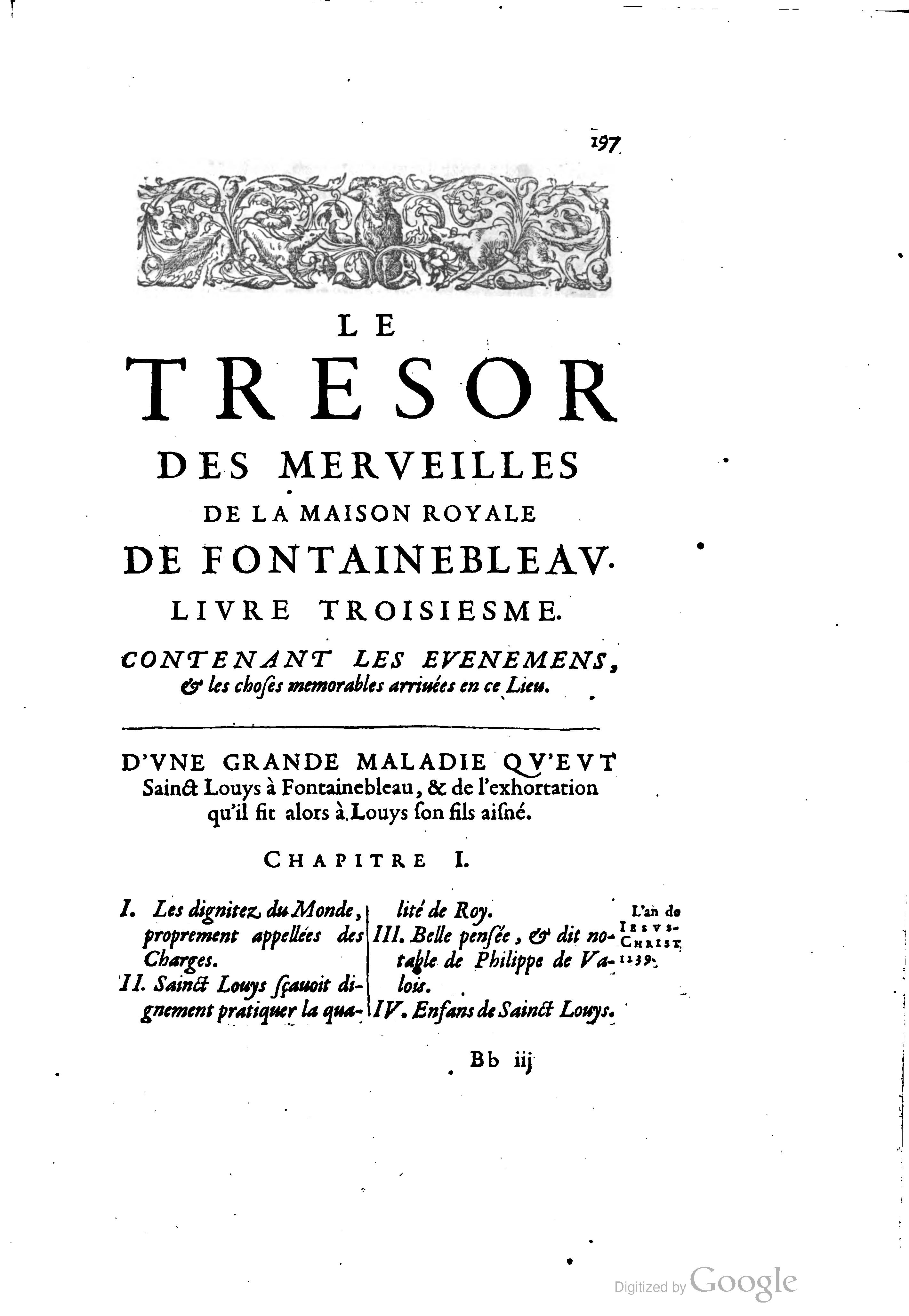 197

LE

TRESOR

DES MERVEILLES

DE LA MAISON ROYALE

DE FONTAINEBLEAV.

LIVRE TROISIESME.

CONTENANT LES EVENEMENS, & les choses memorables arriuées en ce Lieu.

D'VNE GRANDE MALADIE QV'EVT Sainct Louys à Fontainebleau, & de l'exhortation qu'il fit alors à Louys son fils aisné.

CHAPITRE I.

I. Les dignitez du Monde, proprement appellées des Charges.

II. Sainct Louys sçauoit dignement pratiquer la qualité de Roy.

III. Belle pensée, & dit notable de Philippe de Valois.

IV. Enfans de Sainct Louys.

L'an de IESVS-CHRIST 1239.

Bb iij

Digitized by Google